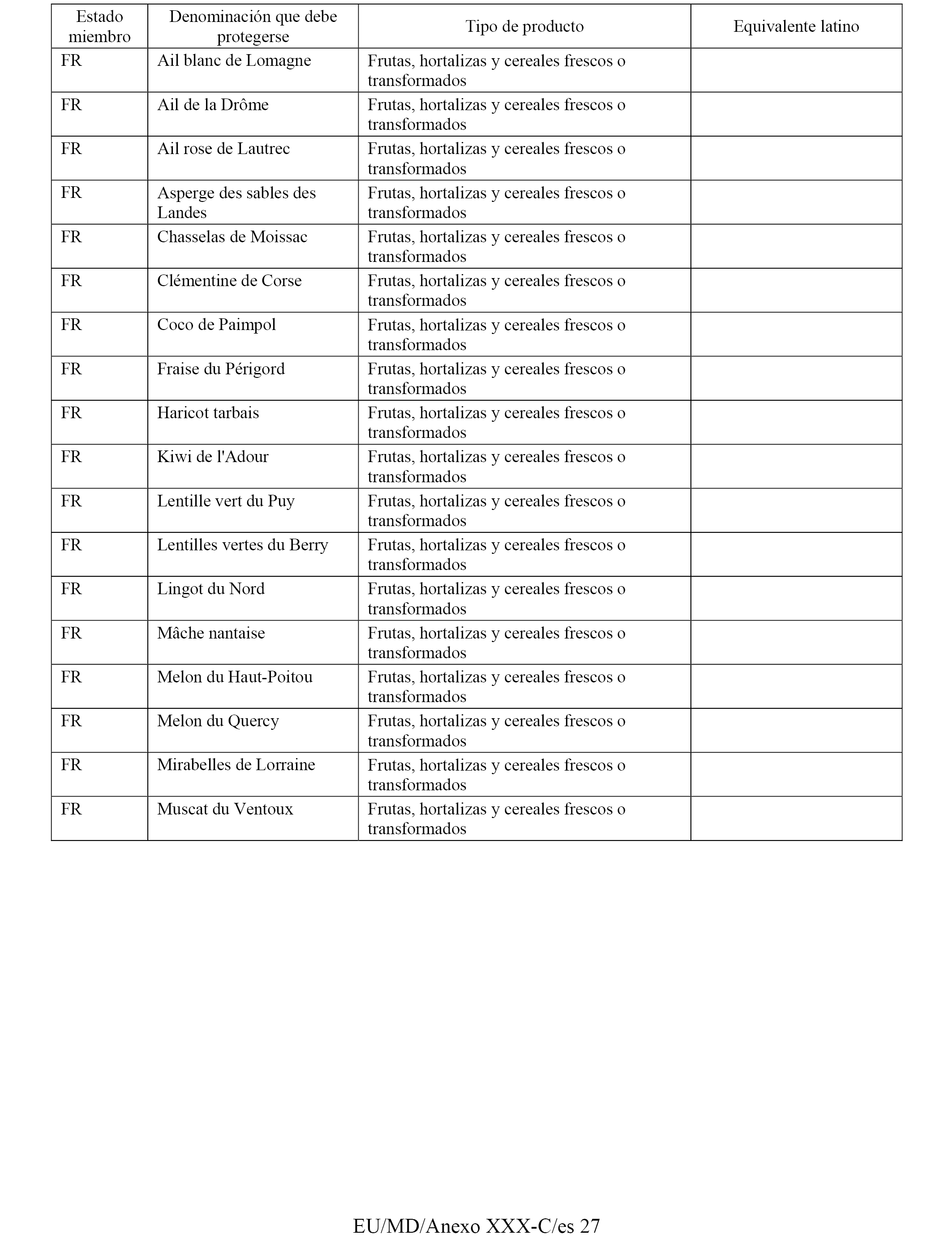 | Estado miembro | Denominación que debe protegerse | Tipo de producto | Equivalente latino |
|---|---|---|---|
| FR | Ail blanc de Lomagne | Frutas, hortalizas y cereales frescos o transformados | |
| FR | Ail de la Drôme | Frutas, hortalizas y cereales frescos o transformados | |
| FR | Ail rose de Lautrec | Frutas, hortalizas y cereales frescos o transformados | |
| FR | Asperge des sables des Landes | Frutas, hortalizas y cereales frescos o transformados | |
| FR | Chasselas de Moissac | Frutas, hortalizas y cereales frescos o transformados | |
| FR | Clémentine de Corse | Frutas, hortalizas y cereales frescos o transformados | |
| FR | Coco de Paimpol | Frutas, hortalizas y cereales frescos o transformados | |
| FR | Fraise du Périgord | Frutas, hortalizas y cereales frescos o transformados | |
| FR | Haricot tarbais | Frutas, hortalizas y cereales frescos o transformados | |
| FR | Kiwi de l'Adour | Frutas, hortalizas y cereales frescos o transformados | |
| FR | Lentille vert du Puy | Frutas, hortalizas y cereales frescos o transformados | |
| FR | Lentilles vertes du Berry | Frutas, hortalizas y cereales frescos o transformados | |
| FR | Lingot du Nord | Frutas, hortalizas y cereales frescos o transformados | |
| FR | Mâche nantaise | Frutas, hortalizas y cereales frescos o transformados | |
| FR | Melon du Haut-Poitou | Frutas, hortalizas y cereales frescos o transformados | |
| FR | Melon du Quercy | Frutas, hortalizas y cereales frescos o transformados | |
| FR | Mirabelles de Lorraine | Frutas, hortalizas y cereales frescos o transformados | |
| FR | Muscat du Ventoux | Frutas, hortalizas y cereales frescos o transformados | |

EU/MD/Anexo XXX-C/es 27